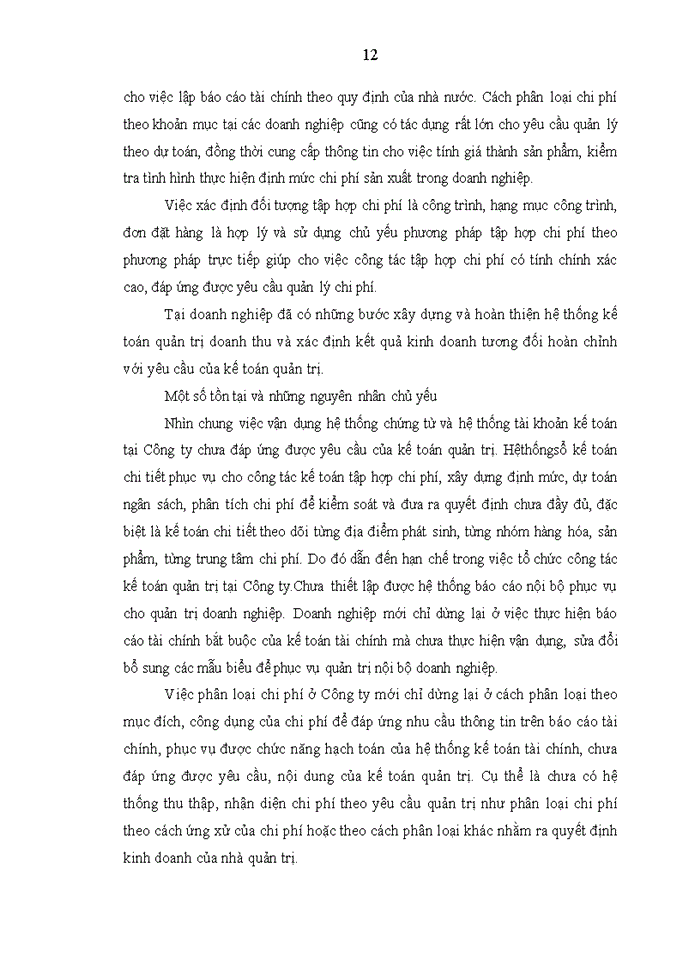 12

cho việc lập báo cáo tài chính theo quy định của nhà nước. Cách phân loại chi phí theo khoản mục tại các doanh nghiệp cũng có tác dụng rất lớn cho yêu cầu quản lý theo dự toán, đồng thời cung cấp thông tin cho việc tính giá thành sản phẩm, kiểm tra tình hình thực hiện định mức chi phí sản xuất trong doanh nghiệp.

Việc xác định đối tượng tập hợp chi phí là công trình, hạng mục công trình, đơn đặt hàng là hợp lý và sử dụng chủ yếu phương pháp tập hợp chi phí theo phương pháp trực tiếp giúp cho việc công tác tập hợp chi phí có tính chính xác cao, đáp ứng được yêu cầu quản lý chi phí.

Tại doanh nghiệp đã có những bước xây dựng và hoàn thiện hệ thống kế toán quản trị doanh thu và xác định kết quả kinh doanh tương đối hoàn chỉnh với yêu cầu của kế toán quản trị.

Một số tồn tại và những nguyên nhân chủ yếu

Nhìn chung việc vận dụng hệ thống chứng từ và hệ thống tài khoản kế toán tại Công ty chưa đáp ứng được yêu cầu của kế toán quản trị. Hệthốngsổ kế toán chi tiết phục vụ cho công tác kế toán tập hợp chi phí, xây dựng định mức, dự toán ngân sách, phân tích chi phí để kiểm soát và đưa ra quyết định chưa đầy đủ, đặc biệt là kế toán chi tiết theo dõi từng địa điểm phát sinh, từng nhóm hàng hóa, sản phẩm, từng trung tâm chi phí. Do đó dẫn đến hạn chế trong việc tổ chức công tác kế toán quản trị tại Công ty.Chưa thiết lập được hệ thống báo cáo nội bộ phục vụ cho quản trị doanh nghiệp. Doanh nghiệp mới chỉ dừng lại ở việc thực hiện báo cáo tài chính bắt buộc của kế toán tài chính mà chưa thực hiện vận dụng, sửa đổi bổ sung các mẫu biểu để phục vụ quản trị nội bộ doanh nghiệp.

Việc phân loại chi phí ở Công ty mới chỉ dừng lại ở cách phân loại theo mục đích, công dụng của chi phí để đáp ứng nhu cầu thông tin trên báo cáo tài chính, phục vụ được chức năng hạch toán của hệ thống kế toán tài chính, chưa đáp ứng được yêu cầu, nội dung của kế toán quản trị. Cụ thể là chưa có hệ thống thu thập, nhận diện chi phí theo yêu cầu quản trị như phân loại chi phí theo cách ứng xử của chi phí hoặc theo cách phân loại khác nhằm ra quyết định kinh doanh của nhà quản trị.